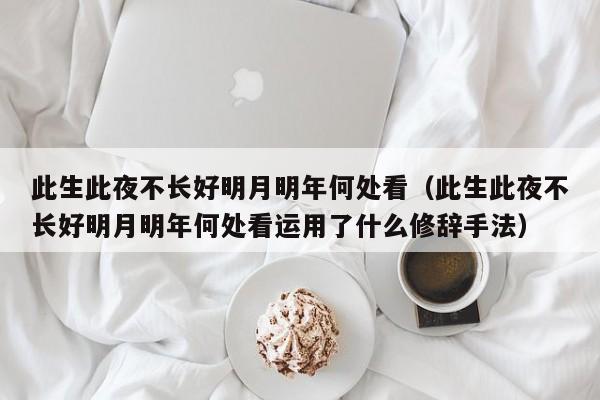 此生此夜不长好明月明年何处看（此生此夜不长好明月明年何处看运用了什么修辞手法）